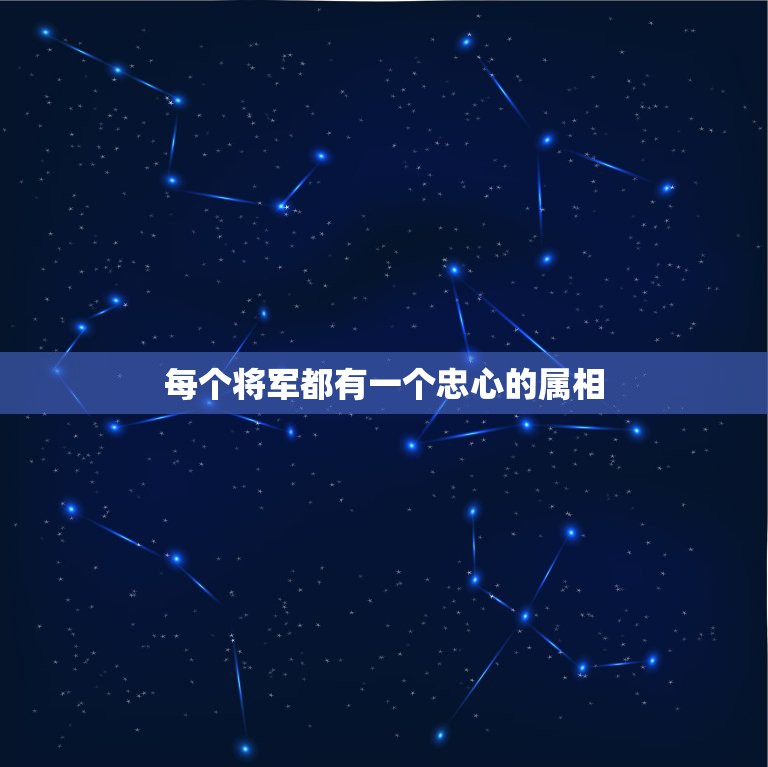 每个将军都有一个忠心的属相